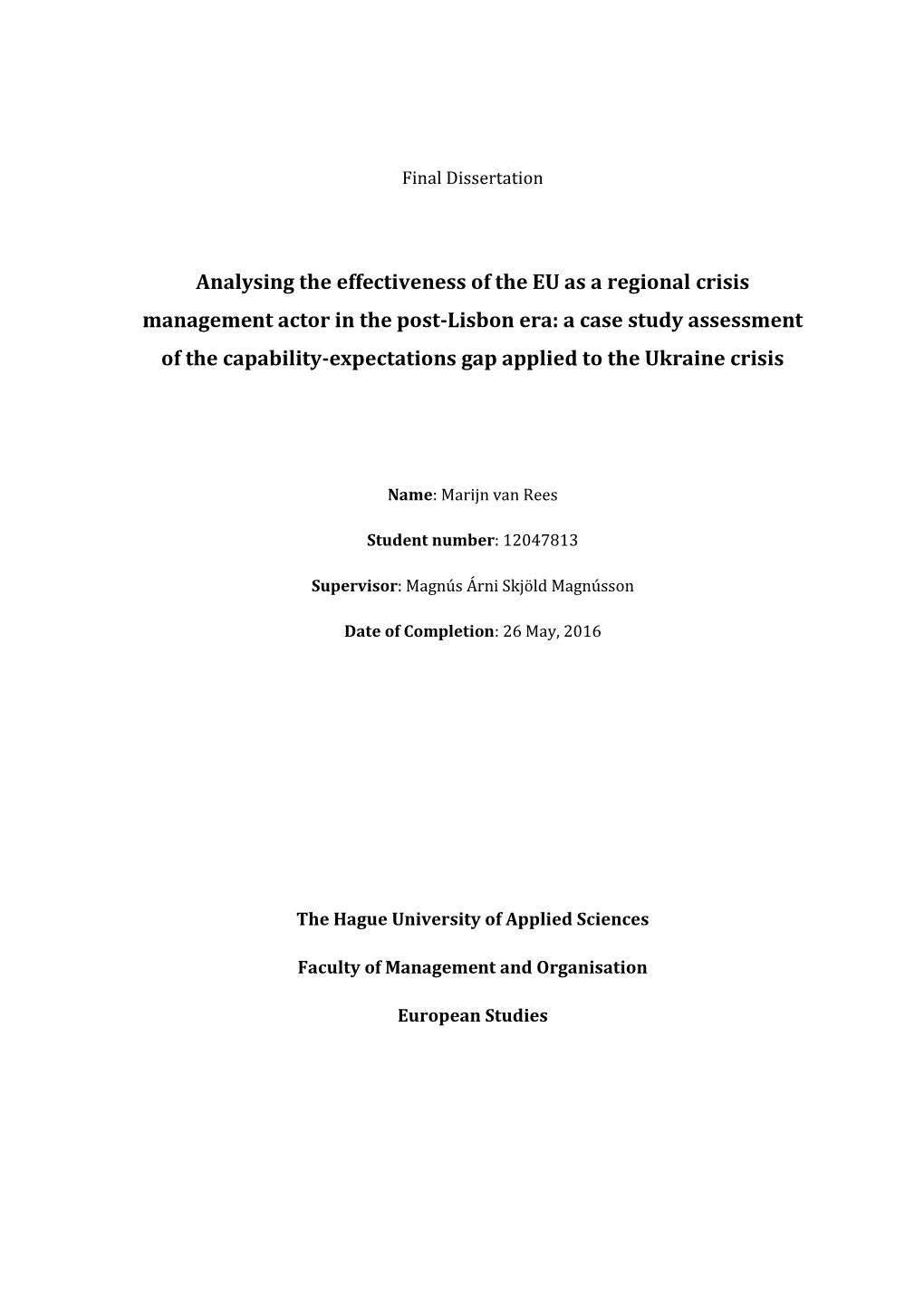 Final Dissertation

Analysing the effectiveness of the EU as a regional crisis management actor in the post-Lisbon era: a case study assessment of the capability-expectations gap applied to the Ukraine crisis

Name: Marijn van Rees

Student number: 12047813

Supervisor: Magnús Árni Skjöld Magnússon

Date of Completion: 26 May, 2016

The Hague University of Applied Sciences

Faculty of Management and Organisation

European Studies